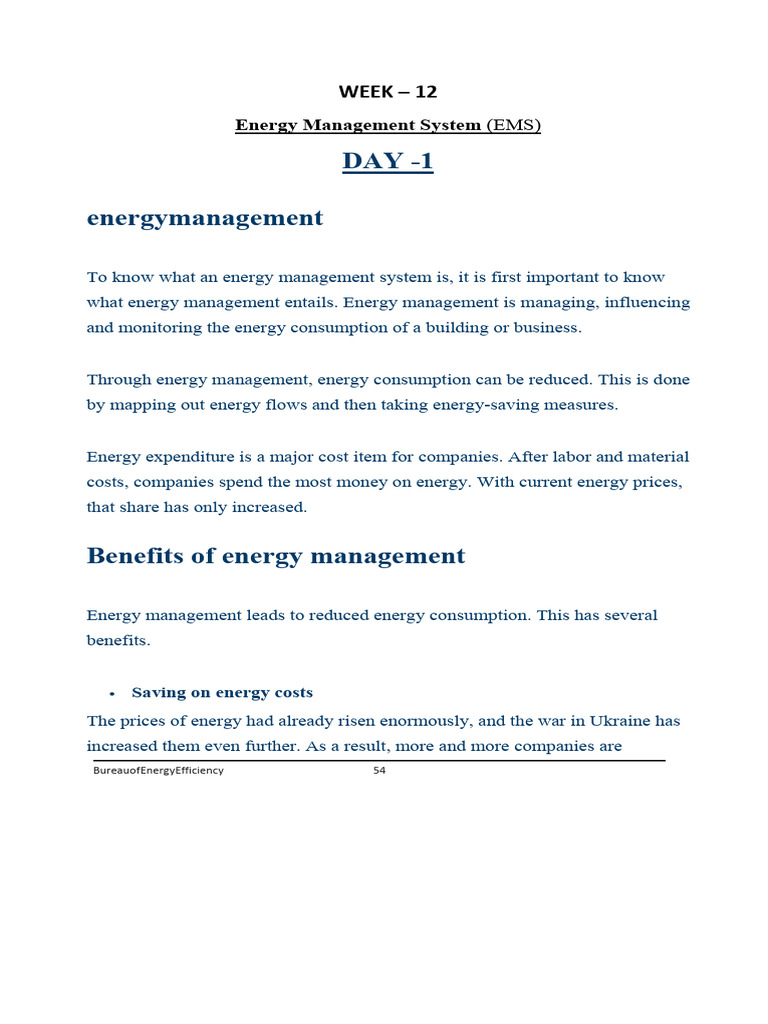 WEEK – 12

Energy Management System (EMS)

DAY -1

energymanagement

To know what an energy management system is, it is first important to know what energy management entails. Energy management is managing, influencing and monitoring the energy consumption of a building or business.

Through energy management, energy consumption can be reduced. This is done by mapping out energy flows and then taking energy-saving measures.

Energy expenditure is a major cost item for companies. After labor and material costs, companies spend the most money on energy. With current energy prices, that share has only increased.

Benefits of energy management

Energy management leads to reduced energy consumption. This has several benefits.

• Saving on energy costs

The prices of energy had already risen enormously, and the war in Ukraine has increased them even further. As a result, more and more companies are

BureauofEnergyEfficiency 54